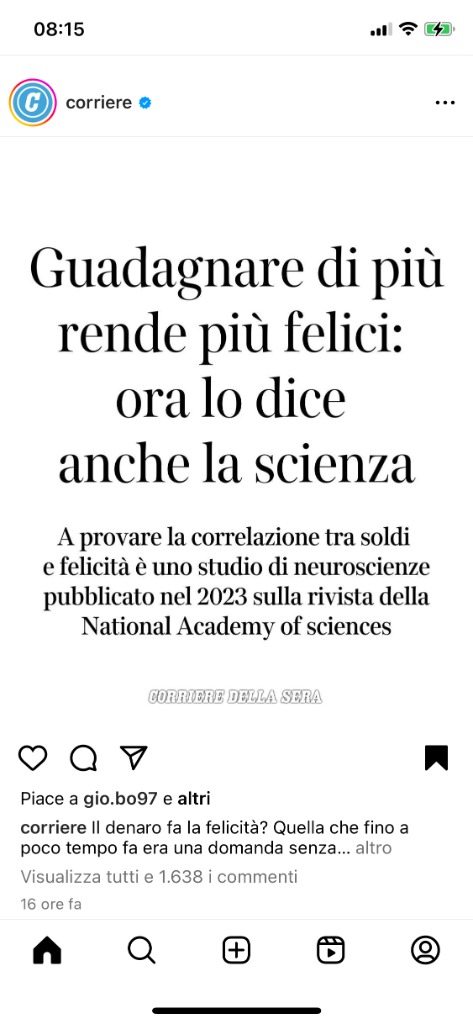 08:15

corriere

Guadagnare di più rende più felici: ora lo dice anche la scienza

A provare la correlazione tra soldi e felicità è uno studio di neuroscienze pubblicato nel 2023 sulla rivista della National Academy of sciences

CORRIERE DELLA SERA

Piace a gio.bo97 e altri

corriere Il denaro fa la felicità? Quella che fino a poco tempo fa era una domanda senza... altro

Visualizza tutti e 1.638 i commenti

16 ore fa